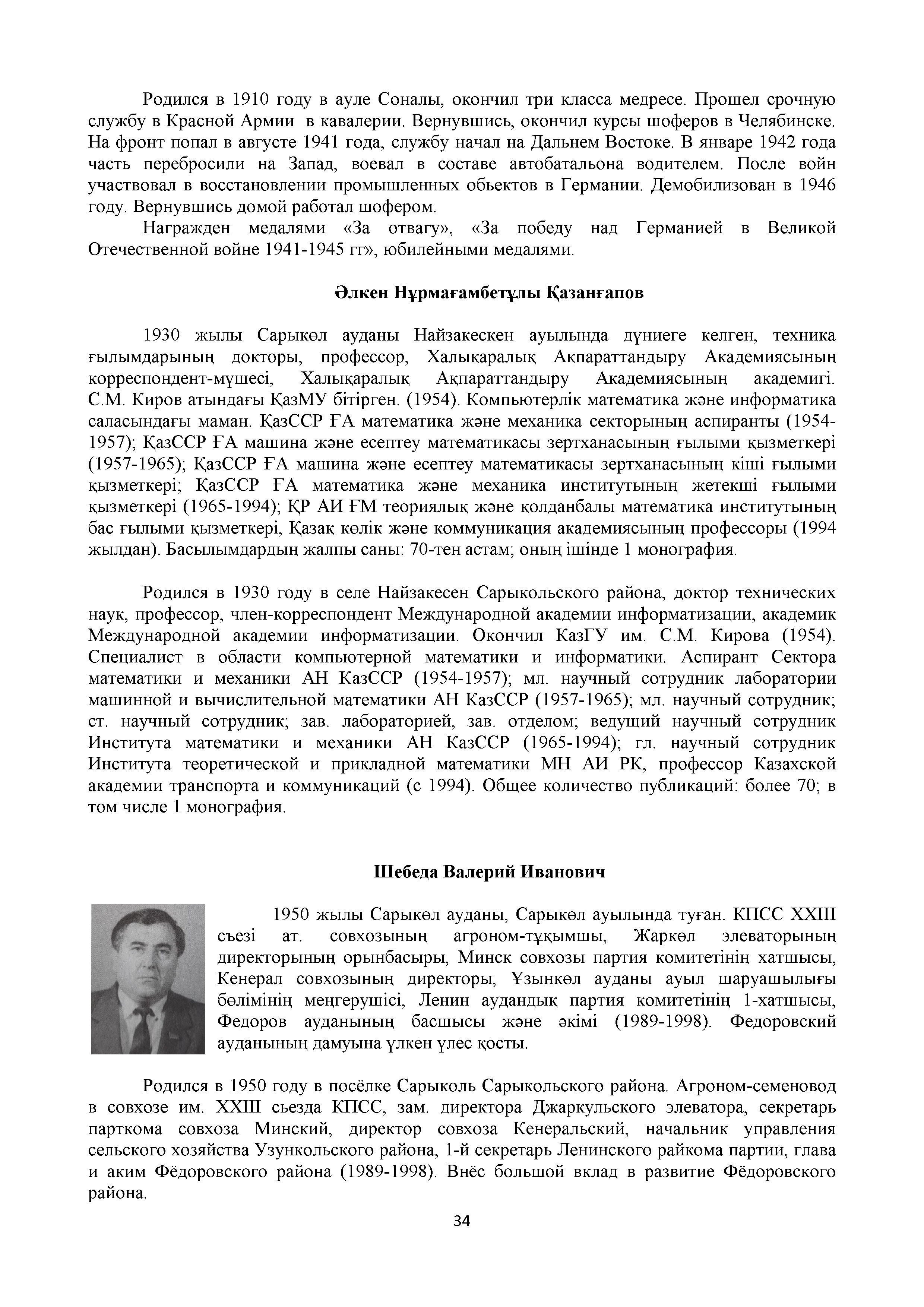 Родился в 1910 году в ауле Соналы, окончил три класса медресе. Прошел срочную службу в Красной Армии в кавалерии. Вернувшись, окончил курсы шоферов в Челябинске. На фронт попал в августе 1941 года, службу начал на Дальнем Востоке. В январе 1942 года часть перебросили на Запад, воевал в составе автобатальона водителем. После войн участвовал в восстановлении промышленных обьектов в Германии. Демобилизован в 1946 году. Вернувшись домой работал шофером.

Награжден медалями «За отвагу», «За победу над Германией в Великой Отечественной войне 1941-1945 гг», юбилейными медалями.

Әлкен Нұрмағамбетұлы Қазанғапов

1930 жылы Сарыкөл ауданы Найзакескен ауылында дүниеге келген, техника ғылымдарының докторы, профессор, Халықаралық Ақпараттандыру Академиясының корреспондент-мүшесі, Халықаралық Ақпараттандыру Академиясының академигі. С.М. Киров атындағы ҚазМУ бітірген. (1954). Компьютерлік математика және информатика саласындағы маман. ҚазССР ҒА математика және механика секторының аспиранты (1954-1957); ҚазССР ҒА машина және есептеу математикасы зертханасының ғылыми қызметкері (1957-1965); ҚазССР ҒА машина және есептеу математикасы зертханасының кіші ғылыми қызметкері; ҚазССР ҒА математика және механика институтының жетекші ғылыми қызметкері (1965-1994); ҚР АИ ҒМ теориялық және қолданбалы математика институтының бас ғылыми қызметкері, Қазақ көлік және коммуникация академиясының профессоры (1994 жылдан). Басылымдардың жалпы саны: 70-тен астам; оның ішінде 1 монография.

Родился в 1930 году в селе Найзакесен Сарыкольского района, доктор технических наук, профессор, член-корреспондент Международной академии информатизации, академик Международной академии информатизации. Окончил КазГУ им. С.М. Кирова (1954). Специалист в области компьютерной математики и информатики. Аспирант Сектора математики и механики АН КазССР (1954-1957); мл. научный сотрудник лаборатории машинной и вычислительной математики АН КазССР (1957-1965); мл. научный сотрудник; ст. научный сотрудник; зав. лабораторией, зав. отделом; ведущий научный сотрудник Института математики и механики АН КазССР (1965-1994); гл. научный сотрудник Института теоретической и прикладной математики МН АИ РК, профессор Казахской академии транспорта и коммуникаций (с 1994). Общее количество публикаций: более 70; в том числе 1 монография.

Шебеда Валерий Иванович

1950 жылы Сарыкөл ауданы, Сарыкөл ауылында туған. КПСС XXIII съезі ат. совхозының агроном-тұқымшы, Жаркөл элеваторының директорының орынбасыры, Минск совхозы партия комитетінің хатшысы, Кенерал совхозының директоры, Ұзынкөл ауданы ауыл шаруашылығы бөлімінің меңгерушісі, Ленин аудандық партия комитетінің 1-хатшысы, Федоров ауданының басшысы және әкімі (1989-1998). Федоровский ауданының дамуына үлкен үлес қосты.

Родился в 1950 году в посёлке Сарыколь Сарыкольского района. Агроном-семеновод в совхозе им. XXIII сьезда КПСС, зам. директора Джаркульского элеватора, секретарь парткома совхоза Минский, директор совхоза Кенеральский, начальник управления сельского хозяйства Узункольского района, 1-й секретарь Ленинского райкома партии, глава и аким Фёдоровского района (1989-1998). Внёс большой вклад в развитие Фёдоровского района.

34